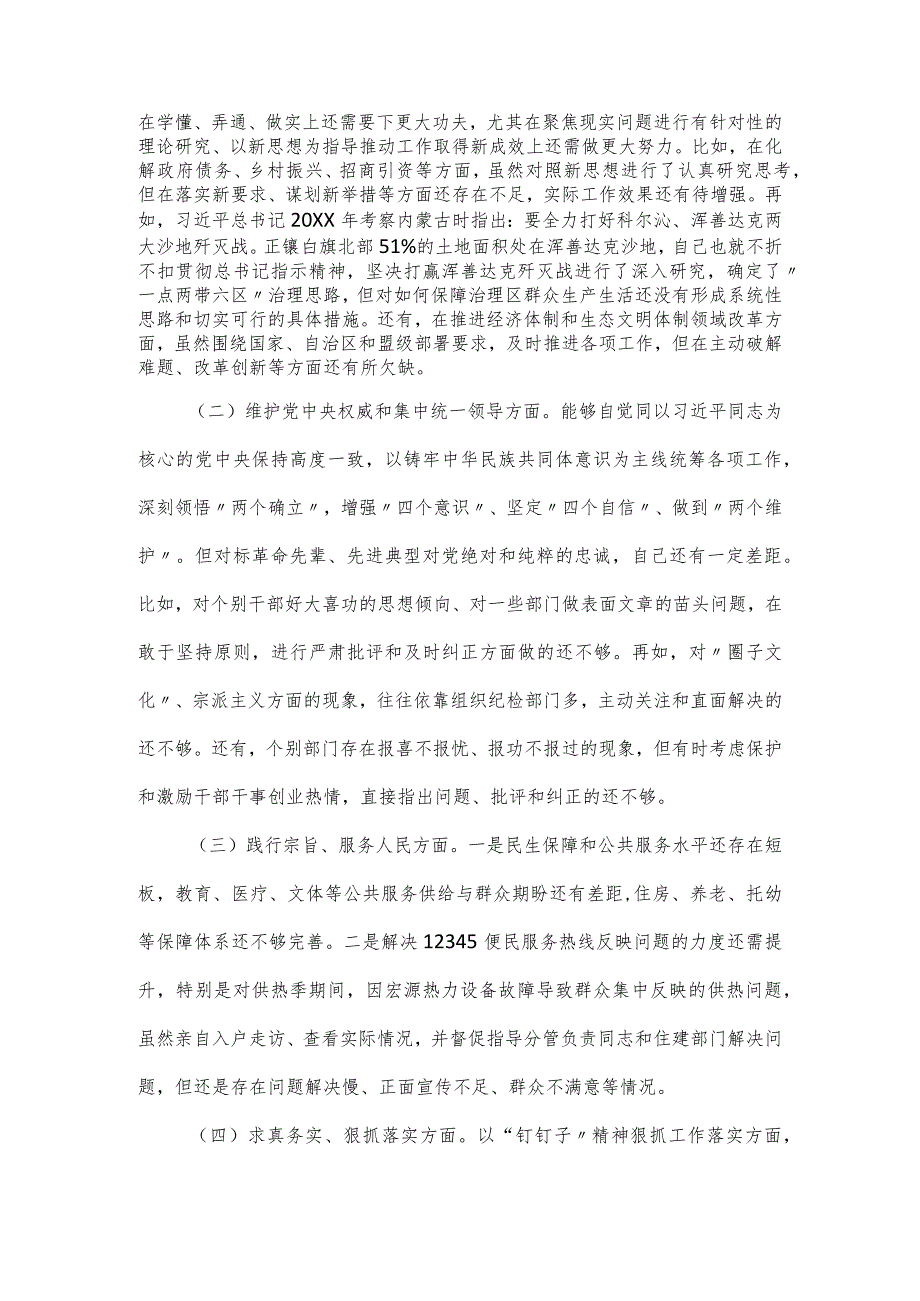 在学懂、弄通、做实上还需要下更大功夫，尤其在聚焦现实问题进行有针对性的理论研究、以新思想为指导推动工作取得新成效上还需做更大努力。比如，在化解政府债务、乡村振兴、招商引资等方面，虽然对照新思想进行了认真研究思考，但在落实新要求、谋划新举措等方面还存在不足，实际工作效果还有待增强。再如，习近平总书记20XX年考察内蒙古时指出：要全力打好科尔沁、浑善达克两大沙地歼灭战。正镶白旗北部51%的土地面积处在浑善达克沙地，自己也就不折不扣贯彻总书记指示精神，坚决打赢浑善达克歼灭战进行了深入研究，确定了〃一点两带六区〃治理思路，但对如何保障治理区群众生产生活还没有形成系统性思路和切实可行的具体措施。还有，在推进经济体制和生态文明体制领域改革方面，虽然围绕国家、自治区和盟级部署要求，及时推进各项工作，但在主动破解难题、改革创新等方面还有所欠缺。

（二）维护党中央权威和集中统一领导方面。能够自觉同以习近平同志为核心的党中央保持高度一致，以铸牢中华民族共同体意识为主线统筹各项工作，深刻领悟〃两个确立〃，增强〃四个意识〃、坚定〃四个自信〃、做到〃两个维护〃。但对标革命先辈、先进典型对党绝对和纯粹的忠诚，自己还有一定差距。比如，对个别干部好大喜功的思想倾向、对一些部门做表面文章的苗头问题，在敢于坚持原则，进行严肃批评和及时纠正方面做的还不够。再如，对〃圈子文化〃、宗派主义方面的现象，往往依靠组织纪检部门多，主动关注和直面解决的还不够。还有，个别部门存在报喜不报忧、报功不报过的现象，但有时考虑保护和激励干部干事创业热情，直接指出问题、批评和纠正的还不够。

（三）践行宗旨、服务人民方面。一是民生保障和公共服务水平还存在短板，教育、医疗、文体等公共服务供给与群众期盼还有差距，住房、养老、托幼等保障体系还不够完善。二是解决12345便民服务热线反映问题的力度还需提升，特别是对供热季期间，因宏源热力设备故障导致群众集中反映的供热问题，虽然亲自入户走访、查看实际情况，并督促指导分管负责同志和住建部门解决问题，但还是存在问题解决慢、正面宣传不足、群众不满意等情况。

（四）求真务实、狠抓落实方面。以“钉钉子〃精神狠抓工作落实方面，